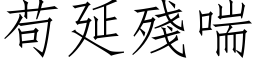 苟延殘喘